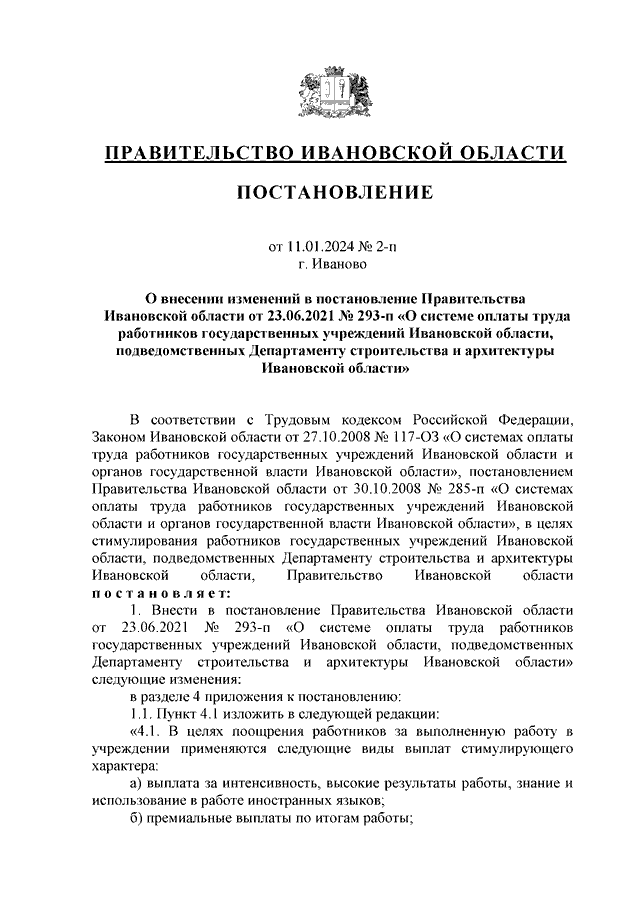 ПРАВИТЕЛЬСТВО ИВАНОВСКОЙ ОБЛАСТИ

ПОСТАНОВЛЕНИЕ

от 11.01.2024 № 2-п
г. Иваново

О внесении изменений в постановление Правительства Ивановской области от 23.06.2021 № 293-п «О системе оплаты труда работников государственных учреждений Ивановской области, подведомственных Департаменту строительства и архитектуры Ивановской области»

В соответствии с Трудовым кодексом Российской Федерации, Законом Ивановской области от 27.10.2008 № 117-ОЗ «О системах оплаты труда работников государственных учреждений Ивановской области и органов государственной власти Ивановской области», постановлением Правительства Ивановской области от 30.10.2008 № 285-п «О системах оплаты труда работников государственных учреждений Ивановской области и органов государственной власти Ивановской области», в целях стимулирования работников государственных учреждений Ивановской области, подведомственных Департаменту строительства и архитектуры Ивановской области, Правительство Ивановской области постановляет:

1. Внести в постановление Правительства Ивановской области от 23.06.2021 № 293-п «О системе оплаты труда работников государственных учреждений Ивановской области, подведомственных Департаменту строительства и архитектуры Ивановской области» следующие изменения:

в разделе 4 приложения к постановлению:

1.1. Пункт 4.1 изложить в следующей редакции:

«4.1. В целях поощрения работников за выполненную работу в учреждении применяются следующие виды выплат стимулирующего характера:

а) выплата за интенсивность, высокие результаты работы, знание и использование в работе иностранных языков;

б) премиальные выплаты по итогам работы;